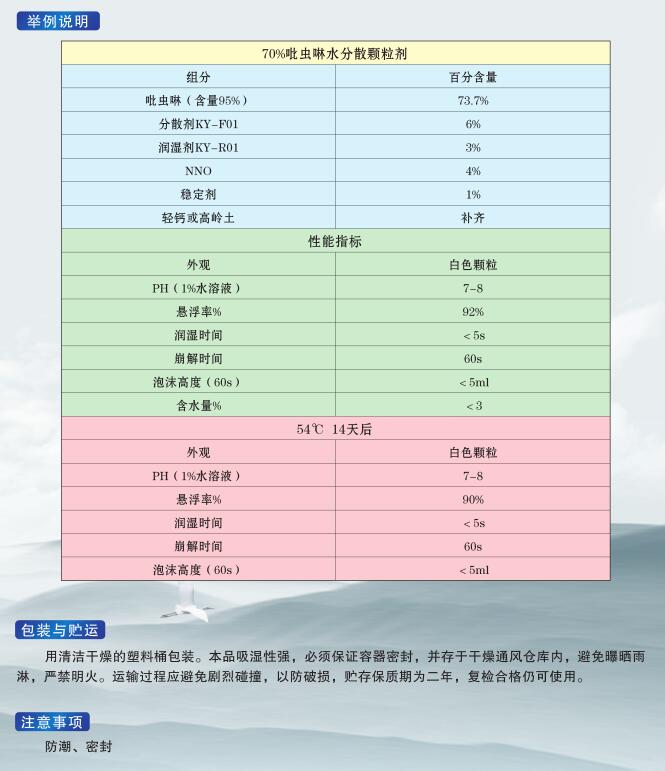 举例说明

| 70%吡虫啉水分散颗粒剂 | |
|---|---|
| 组分 | 百分含量 |
| 吡虫啉（含量95%） | 73.7% |
| 分散剂KY-F01 | 6% |
| 润湿剂KY-R01 | 3% |
| NNO | 4% |
| 稳定剂 | 1% |
| 轻钙或高岭土 | 补齐 |
| 性能指标 | |
| 外观 | 白色颗粒 |
| PH（1%水溶液） | 7-8 |
| 悬浮率% | 92% |
| 润湿时间 | ＜5s |
| 崩解时间 | 60s |
| 泡沫高度（60s） | ＜5ml |
| 含水量% | ＜3 |
| 54℃ 14天后 | |
| 外观 | 白色颗粒 |
| PH（1%水溶液） | 7-8 |
| 悬浮率% | 90% |
| 润湿时间 | ＜5s |
| 崩解时间 | 60s |
| 泡沫高度（60s） | ＜5ml |

包装与贮运

用清洁干燥的塑料桶包装。本品吸湿性强，必须保证容器密封，并存于干燥通风仓库内，避免曝晒雨淋，严禁明火。运输过程应避免剧烈碰撞，以防破损，贮存保质期为二年，复检合格仍可使用。

注意事项

防潮、密封